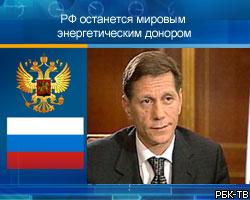 РФ останется мировым энергетическим донором

РБК-ТВ